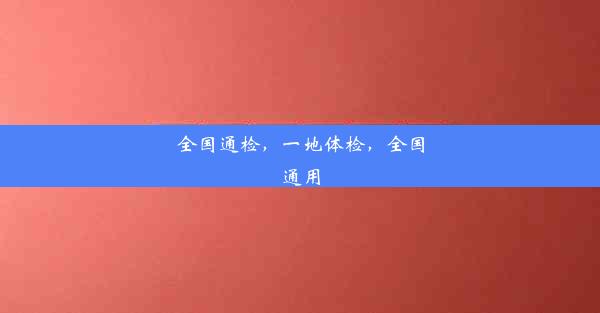 全国通检，一地体检，全国通用